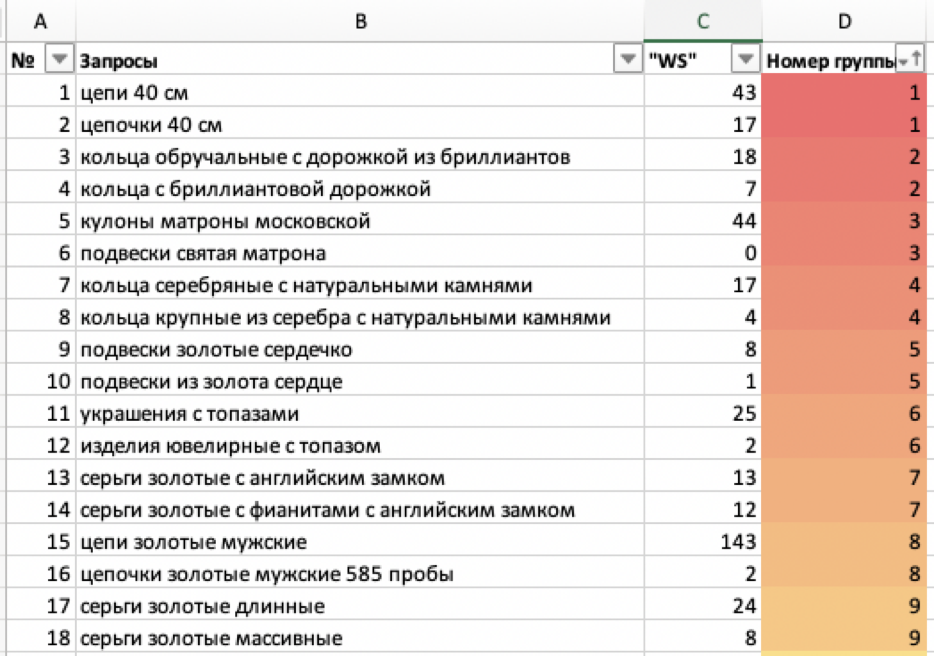 | A | B | C | D |
|---|---|---|---|
| № | Запросы | "WS" | Номер группы |
| 1 | цепи 40 см | 43 | 1 |
| 2 | цепочки 40 см | 17 | 1 |
| 3 | кольца обручальные с дорожкой из бриллиантов | 18 | 2 |
| 4 | кольца с бриллиантовой дорожкой | 7 | 2 |
| 5 | кулоны матроны московской | 44 | 3 |
| 6 | подвески святая матрона | 0 | 3 |
| 7 | кольца серебряные с натуральными камнями | 17 | 4 |
| 8 | кольца крупные из серебра с натуральными камнями | 4 | 4 |
| 9 | подвески золотые сердечко | 8 | 5 |
| 10 | подвески из золота сердце | 1 | 5 |
| 11 | украшения с топазами | 25 | 6 |
| 12 | изделия ювелирные с топазом | 2 | 6 |
| 13 | серьги золотые с английским замком | 13 | 7 |
| 14 | серьги золотые с фианитами с английским замком | 12 | 7 |
| 15 | цепи золотые мужские | 143 | 8 |
| 16 | цепочки золотые мужские 585 пробы | 2 | 8 |
| 17 | серьги золотые длинные | 24 | 9 |
| 18 | серьги золотые массивные | 8 | 9 |